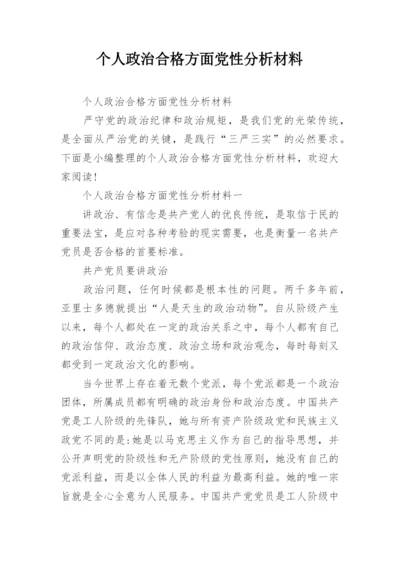 个人政治合格方面党性分析材料

个人政治合格方面党性分析材料

严守党的政治纪律和政治规矩，是我们党的光荣传统，是全面从严治党的关键，是践行“三严三实”的必然要求。下面是小编整理的个人政治合格方面党性分析材料，欢迎大家阅读！

个人政治合格方面党性分析材料一

讲政治、有信念是共产党人的优良传统，是取信于民的重要法宝，是应对各种考验的现实需要，也是衡量一名共产党员是否合格的首要标准。

共产党员要讲政治

政治问题，任何时候都是根本性的问题。两千多年前，亚里士多德就提出“人是天生的政治动物”。自从阶级产生以来，每个人都处在一定的政治关系之中，每个人都有自己的政治信仰、政治态度、政治立场和政治观念，每时每刻又都受到一定政治文化的影响。

当今世界上存在着无数个党派，每个党派都是一个政治团体，所属成员都有明确的政治身份和政治态度。中国共产党是工人阶级的先锋队，她与所有资产阶级政党和民族主义政党不同的是：她是以马克思主义作为自己的指导思想，并公开声明党的阶级性和无产阶级的党性原则，她没有自己的党派利益，而是以全体人民的利益为最高利益。她的唯一宗旨就是全心全意为人民服务。中国共产党党员是工人阶级中